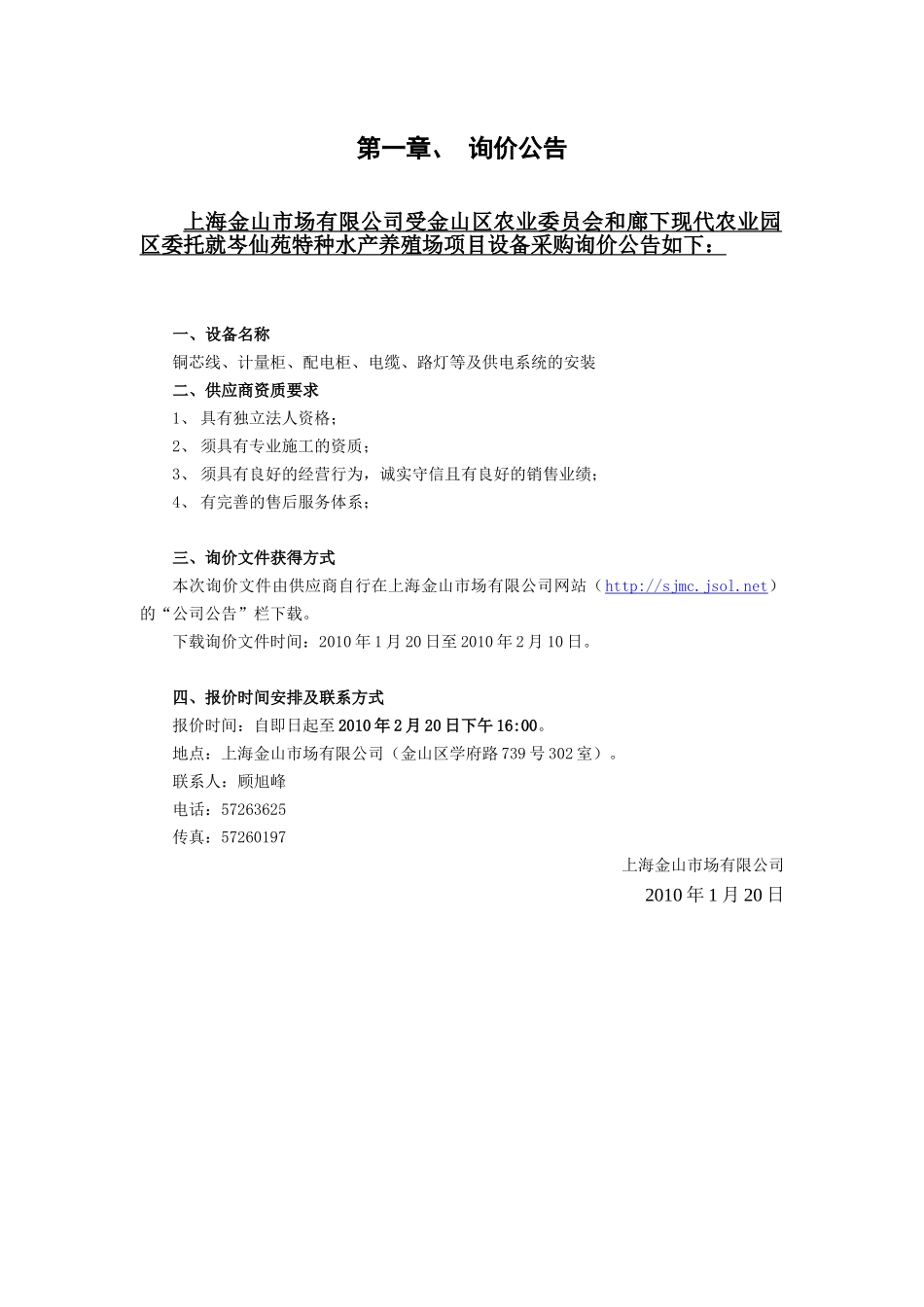 第一章、 询价公告

上海金山市场有限公司受金山区农业委员会和廊下现代农业园区委托就岑仙苑特种水产养殖场项目设备采购询价公告如下：

一、设备名称
铜芯线、计量柜、配电柜、电缆、路灯等及供电系统的安装
二、供应商资质要求
1、 具有独立法人资格；
2、 须具有专业施工的资质；
3、 须具有良好的经营行为，诚实守信且有良好的销售业绩；
4、 有完善的售后服务体系；

三、询价文件获得方式
本次询价文件由供应商自行在上海金山市场有限公司网站（http://sjmc.jsol.net）的“公司公告”栏下载。
下载询价文件时间：2010年1月20日至2010年2月10日。

四、报价时间安排及联系方式
报价时间：自即日起至2010年2月20日下午16:00。
地点：上海金山市场有限公司（金山区学府路739号302室）。
联系人：顾旭峰
电话：57263625
传真：57260197

上海金山市场有限公司
2010年1月20日